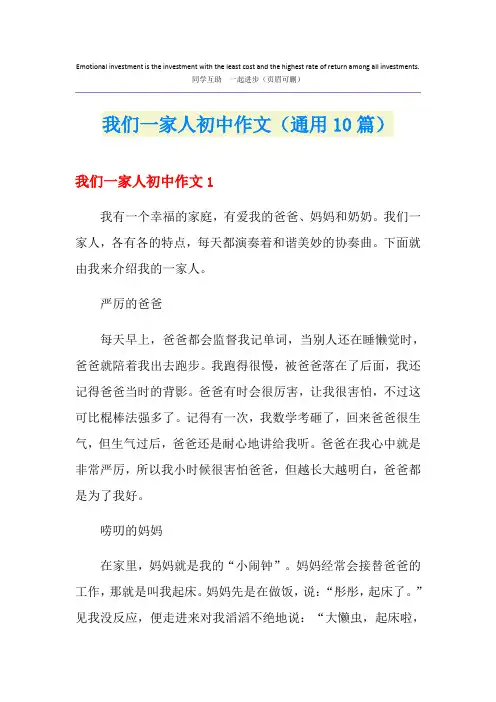 Emotional investment is the investment with the least cost and the highest rate of return among all investments.
同学互助　一起进步（页眉可删）

我们一家人初中作文（通用10篇）

我们一家人初中作文1

我有一个幸福的家庭，有爱我的爸爸、妈妈和奶奶。我们一家人，各有各的特点，每天都演奏着和谐美妙的协奏曲。下面就由我来介绍我的一家人。

严厉的爸爸

每天早上，爸爸都会监督我记单词，当别人还在睡懒觉时，爸爸就陪着我出去跑步。我跑得很慢，被爸爸落在了后面，我还记得爸爸当时的背影。爸爸有时会很厉害，让我很害怕，不过这可比棍棒法强多了。记得有一次，我数学考砸了，回来爸爸很生气，但生气过后，爸爸还是耐心地讲给我听。爸爸在我心中就是非常严厉，所以我小时候很害怕爸爸，但越长大越明白，爸爸都是为了我好。

唠叨的妈妈

在家里，妈妈就是我的“小闹钟”。妈妈经常会接替爸爸的工作，那就是叫我起床。妈妈先是在做饭，说：“彤彤，起床了。”见我没反应，便走进来对我滔滔不绝地说：“大懒虫，起床啦，